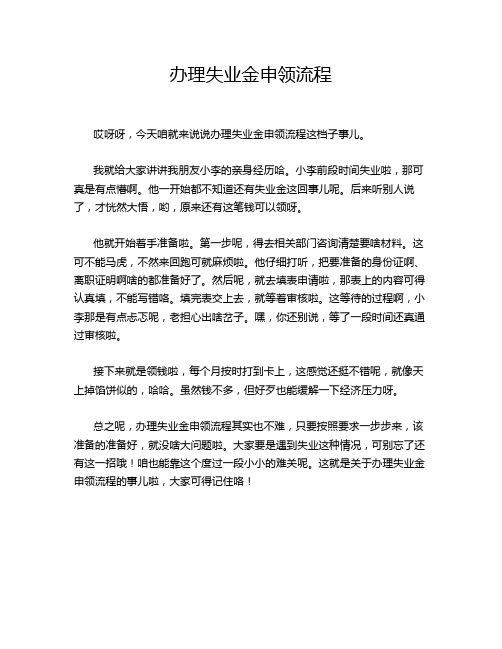 办理失业金申领流程

哎呀呀，今天咱就来说说办理失业金申领流程这档子事儿。

我就给大家讲讲我朋友小李的亲身经历哈。小李前段时间失业啦，那可真是有点懵啊。他一开始都不知道还有失业金这回事儿呢。后来听别人说了，才恍然大悟，哟，原来还有这笔钱可以领呀。

他就开始着手准备啦。第一步呢，得去相关部门咨询清楚要啥材料。这可不能马虎，不然来回跑可就麻烦啦。他仔细打听，把要准备的身份证啊、离职证明啊啥的都准备好了。然后呢，就去填表申请啦，那表上的内容可得认真填，不能写错咯。填完表交上去，就等着审核啦。这等待的过程啊，小李那是有点忐忑呢，老担心出啥岔子。嘿，你还别说，等了一段时间还真通过审核啦。

接下来就是领钱啦，每个月按时打到卡上，这感觉还挺不错呢，就像天上掉馅饼似的，哈哈。虽然钱不多，但好歹也能缓解一下经济压力呀。

总之呢，办理失业金申领流程其实也不难，只要按照要求一步步来，该准备的准备好，就没啥大问题啦。大家要是遇到失业这种情况，可别忘了还有这一招哦！咱也能靠这个度过一段小小的难关呢。这就是关于办理失业金申领流程的事儿啦，大家可得记住咯！